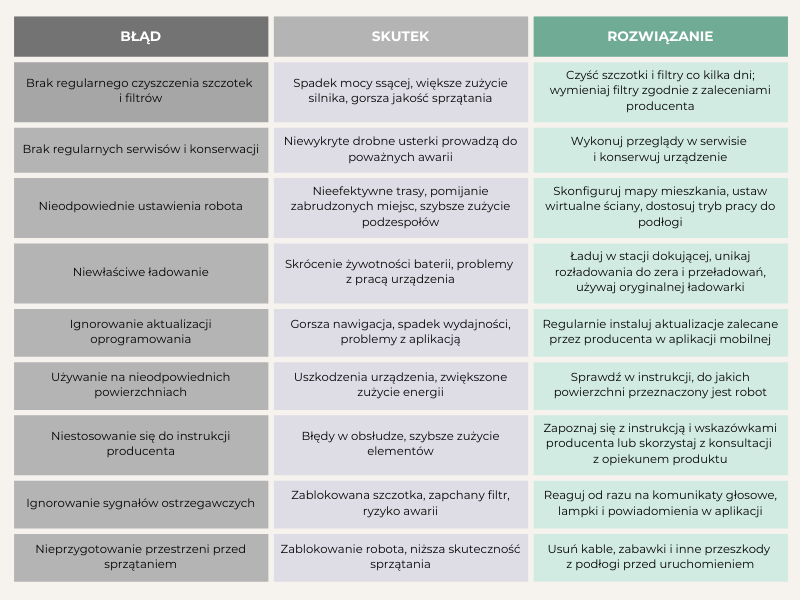 | BŁĄD | SKUTEK | ROZWIĄZANIE |
|---|---|---|
| Brak regularnego czyszczenia szczotek i filtrów | Spadek mocy ssącej, większe zużycie silnika, gorsza jakość sprzątania | Czyść szczotki i filtry co kilka dni; wymieniaj filtry zgodnie z zaleceniami producenta |
| Brak regularnych serwisów i konserwacji | Niewykryte drobne usterki prowadzą do poważnych awarii | Wykonuj przeglądy w serwisie i konserwuj urządzenie |
| Nieodpowiednie ustawienia robota | Nieefektywne trasy, pomijanie zabrudzonych miejsc, szybsze zużycie podzespołów | Skonfiguruj mapy mieszkania, ustaw wirtualne ściany, dostosuj tryb pracy do podłogi |
| Niewłaściwe ładowanie | Skrócenie żywotności baterii, problemy z pracą urządzenia | Ładuj w stacji dokującej, unikaj rozładowania do zera i przeładowań, używaj oryginalnej ładowarki |
| Ignorowanie aktualizacji oprogramowania | Gorsza nawigacja, spadek wydajności, problemy z aplikacją | Regularnie instaluj aktualizacje zalecane przez producenta w aplikacji mobilnej |
| Używanie na nieodpowiednich powierzchniach | Uszkodzenia urządzenia, zwiększone zużycie energii | Sprawdź w instrukcji, do jakich powierzchni przeznaczony jest robot |
| Niestosowanie się do instrukcji producenta | Błędy w obsłudze, szybsze zużycie elementów | Zapoznaj się z instrukcją i wskazówkami producenta lub skorzystaj z konsultacji z opiekunem produktu |
| Ignorowanie sygnałów ostrzegawczych | Zablokowana szczotka, zapchany filtr, ryzyko awarii | Reaguj od razu na komunikaty głosowe, lampki i powiadomienia w aplikacji |
| Nieprzygotowanie przestrzeni przed sprzątaniem | Zablokowanie robota, niższa skuteczność sprzątania | Usuń kable, zabawki i inne przeszkody z podłogi przed uruchomieniem |